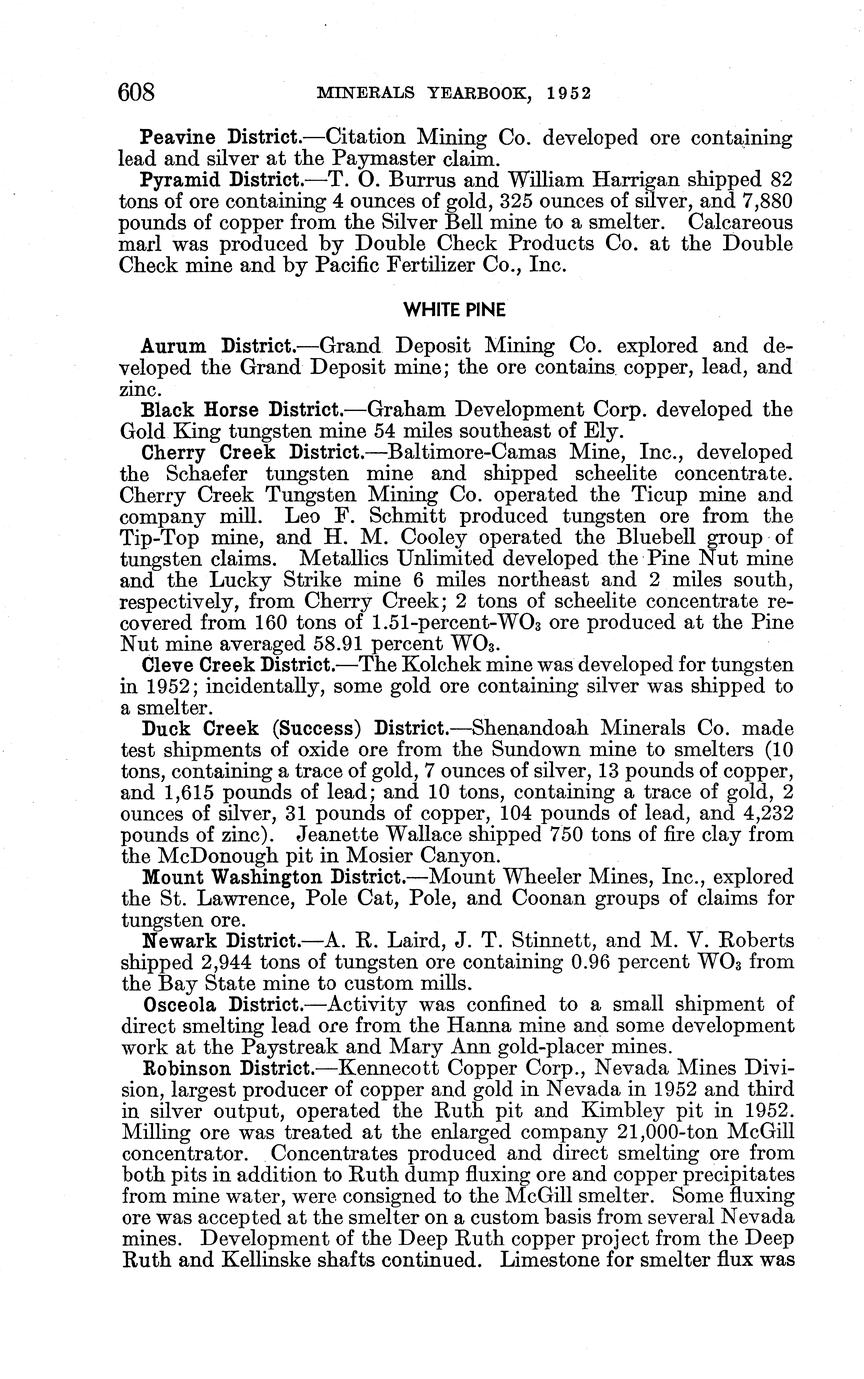 608 MINERALS YEARBOOK, 1952

Peavine District.—Citation Mining Co. developed ore containing lead and silver at the Paymaster claim.

Pyramid District.—T. O. Burrus and William Harrigan shipped 82 tons of ore containing 4 ounces of gold, 325 ounces of silver, and 7,880 pounds of copper from the Silver Bell mine to a smelter. Calcareous marl was produced by Double Check Products Co. at the Double Check mine and by Pacific Fertilizer Co., Inc.

WHITE PINE

Aurum District.—Grand Deposit Mining Co. explored and developed the Grand Deposit mine; the ore contains copper, lead, and zinc.

Black Horse District.—Graham Development Corp. developed the Gold King tungsten mine 54 miles southeast of Ely.

Cherry Creek District.—Baltimore-Camas Mine, Inc., developed the Schaefer tungsten mine and shipped scheelite concentrate. Cherry Creek Tungsten Mining Co. operated the Ticup mine and company mill. Leo F. Schmitt produced tungsten ore from the Tip-Top mine, and H. M. Cooley operated the Bluebell group of tungsten claims. Metallics Unlimited developed the Pine Nut mine and the Lucky Strike mine 6 miles northeast and 2 miles south, respectively, from Cherry Creek; 2 tons of scheelite concentrate recovered from 160 tons of 1.51-percent-$WO_3$ ore produced at the Pine Nut mine averaged 58.91 percent $WO_3$.

Cleve Creek District.—The Kolchek mine was developed for tungsten in 1952; incidentally, some gold ore containing silver was shipped to a smelter.

Duck Creek (Success) District.—Shenandoah Minerals Co. made test shipments of oxide ore from the Sundown mine to smelters (10 tons, containing a trace of gold, 7 ounces of silver, 13 pounds of copper, and 1,615 pounds of lead; and 10 tons, containing a trace of gold, 2 ounces of silver, 31 pounds of copper, 104 pounds of lead, and 4,232 pounds of zinc). Jeanette Wallace shipped 750 tons of fire clay from the McDonough pit in Mosier Canyon.

Mount Washington District.—Mount Wheeler Mines, Inc., explored the St. Lawrence, Pole Cat, Pole, and Coonan groups of claims for tungsten ore.

Newark District.—A. R. Laird, J. T. Stinnett, and M. V. Roberts shipped 2,944 tons of tungsten ore containing 0.96 percent $WO_3$ from the Bay State mine to custom mills.

Osceola District.—Activity was confined to a small shipment of direct smelting lead ore from the Hanna mine and some development work at the Paystreak and Mary Ann gold-placer mines.

Robinson District.—Kennecott Copper Corp., Nevada Mines Division, largest producer of copper and gold in Nevada in 1952 and third in silver output, operated the Ruth pit and Kimbley pit in 1952. Milling ore was treated at the enlarged company 21,000-ton McGill concentrator. Concentrates produced and direct smelting ore from both pits in addition to Ruth dump fluxing ore and copper precipitates from mine water, were consigned to the McGill smelter. Some fluxing ore was accepted at the smelter on a custom basis from several Nevada mines. Development of the Deep Ruth copper project from the Deep Ruth and Kellinske shafts continued. Limestone for smelter flux was